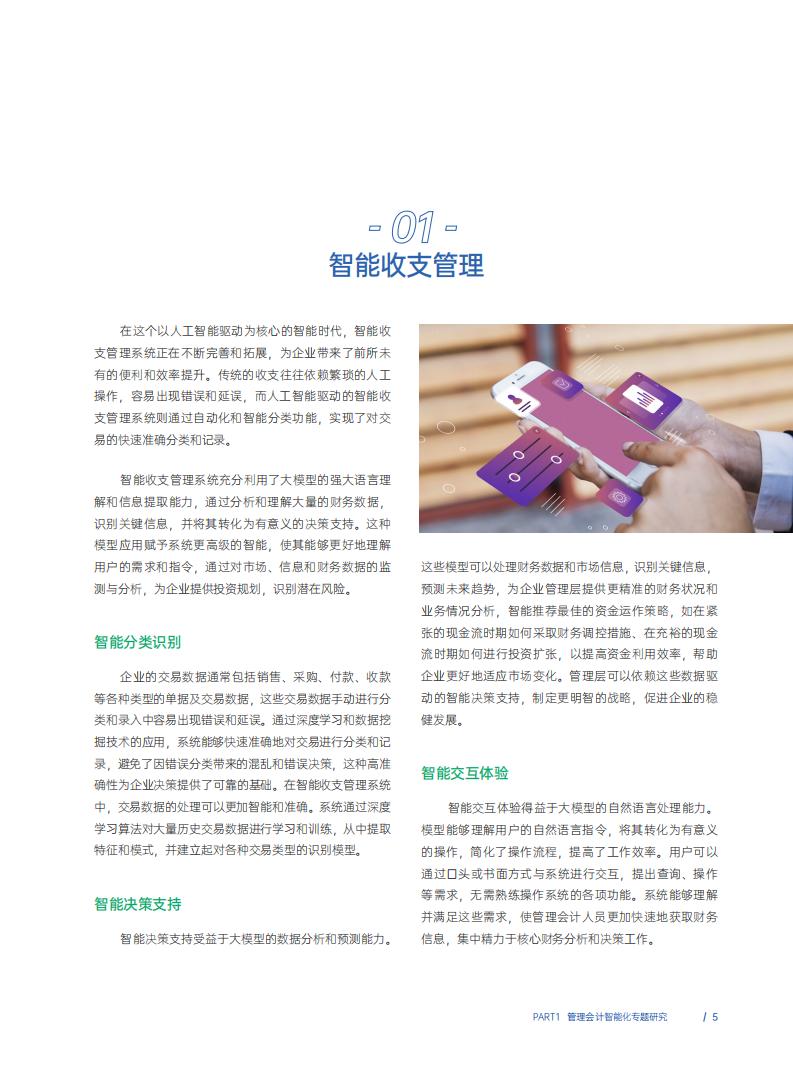 - 01 -
智能收支管理

在这个以人工智能驱动为核心的智能时代，智能收支管理系统正在不断完善和拓展，为企业带来了前所未有的便利和效率提升。传统的收支往往依赖繁琐的人工操作，容易出现错误和延误，而人工智能驱动的智能收支管理系统则通过自动化和智能分类功能，实现了对交易的快速准确分类和记录。

智能收支管理系统充分利用了大模型的强大语言理解和信息提取能力，通过分析和理解大量的财务数据，识别关键信息，并将其转化为有意义的决策支持。这种模型应用赋予系统更高级的智能，使其能够更好地理解用户的需求和指令，通过对市场、信息和财务数据的监测与分析，为企业提供投资规划，识别潜在风险。

智能分类识别

企业的交易数据通常包括销售、采购、付款、收款等各种类型的单据及交易数据，这些交易数据手动进行分类和录入中容易出现错误和延误。通过深度学习和数据挖掘技术的应用，系统能够快速准确地对交易进行分类和记录，避免了因错误分类带来的混乱和错误决策，这种高准确性为企业决策提供了可靠的基础。在智能收支管理系统中，交易数据的处理可以更加智能和准确。系统通过深度学习算法对大量历史交易数据进行学习和训练，从中提取特征和模式，并建立起对各种交易类型的识别模型。

智能决策支持

智能决策支持受益于大模型的数据分析和预测能力。这些模型可以处理财务数据和市场信息，识别关键信息，预测未来趋势，为企业管理层提供更精准的财务状况和业务情况分析，智能推荐最佳的资金运作策略，如在紧张的现金流时期如何采取财务调控措施、在充裕的现金流时期如何进行投资扩张，以提高资金利用效率，帮助企业更好地适应市场变化。管理层可以依赖这些数据驱动的智能决策支持，制定更明智的战略，促进企业的稳健发展。

智能交互体验

智能交互体验得益于大模型的自然语言处理能力。模型能够理解用户的自然语言指令，将其转化为有意义的操作，简化了操作流程，提高了工作效率。用户可以通过口头或书面方式与系统进行交互，提出查询、操作等需求，无需熟练操作系统的各项功能。系统能够理解并满足这些需求，使管理会计人员更加快速地获取财务信息，集中精力于核心财务分析和决策工作。

PART1 管理会计智能化专题研究 / 5